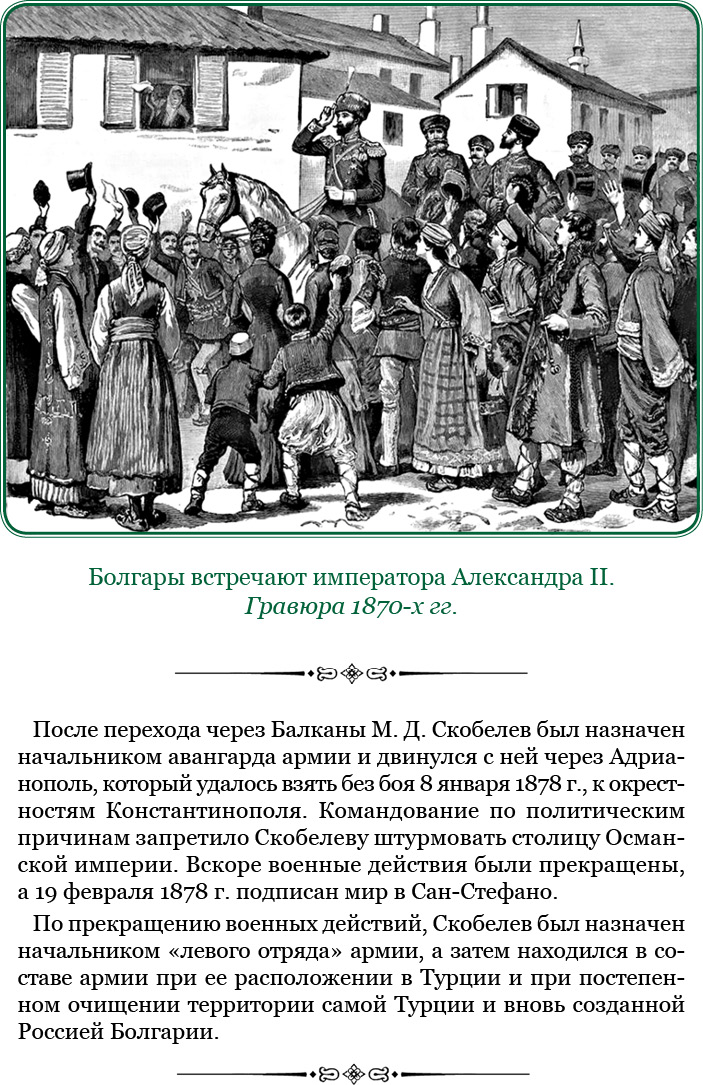 Болгары встречают императора Александра II.
Гравюра 1870-х гг.

После перехода через Балканы М. Д. Скобелев был назначен начальником авангарда армии и двинулся с ней через Адрианополь, который удалось взять без боя 8 января 1878 г., к окрестностям Константинополя. Командование по политическим причинам запретило Скобелеву штурмовать столицу Османской империи. Вскоре военные действия были прекращены, а 19 февраля 1878 г. подписан мир в Сан-Стефано.

По прекращению военных действий, Скобелев был назначен начальником «левого отряда» армии, а затем находился в составе армии при ее расположении в Турции и при постепенном очищении территории самой Турции и вновь созданной Россией Болгарии.